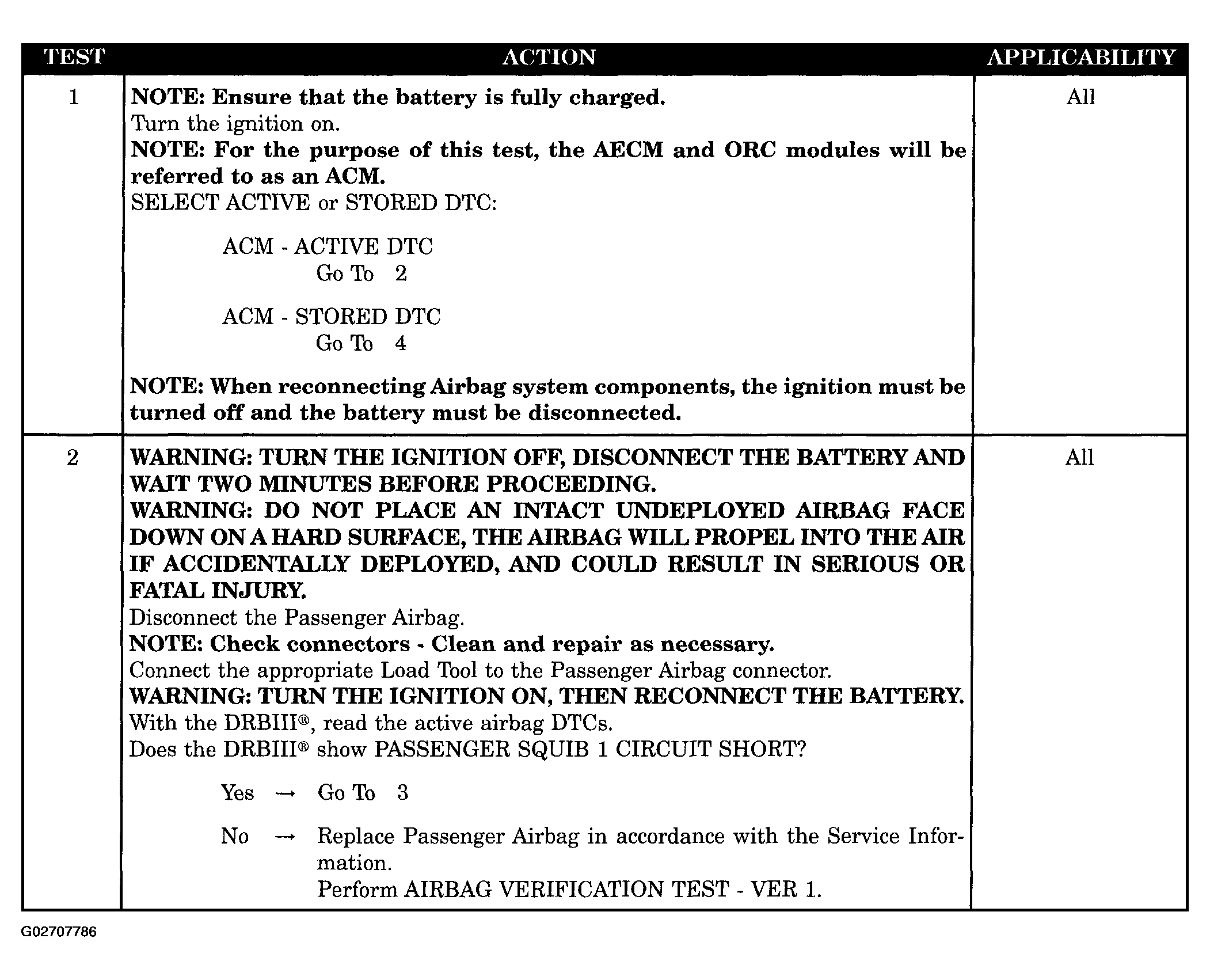 | TEST | ACTION | APPLICABILITY |
|---|---|---|
| 1 | NOTE: Ensure that the battery is fully charged. Turn the ignition on. NOTE: For the purpose of this test, the AECM and ORC modules will be referred to as an ACM. SELECT ACTIVE or STORED DTC: ACM - ACTIVE DTC Go To 2 ACM - STORED DTC Go To 4 NOTE: When reconnecting Airbag system components, the ignition must be turned off and the battery must be disconnected. | All |
| 2 | WARNING: TURN THE IGNITION OFF, DISCONNECT THE BATTERY AND WAIT TWO MINUTES BEFORE PROCEEDING. WARNING: DO NOT PLACE AN INTACT UNDEPLOYED AIRBAG FACE DOWN ON A HARD SURFACE, THE AIRBAG WILL PROPEL INTO THE AIR IF ACCIDENTALLY DEPLOYED, AND COULD RESULT IN SERIOUS OR FATAL INJURY. Disconnect the Passenger Airbag. NOTE: Check connectors - Clean and repair as necessary. Connect the appropriate Load Tool to the Passenger Airbag connector. WARNING: TURN THE IGNITION ON, THEN RECONNECT THE BATTERY. With the DRBIII®, read the active airbag DTCs. Does the DRBIII® show PASSENGER SQUIB 1 CIRCUIT SHORT? Yes → Go To 3 No → Replace Passenger Airbag in accordance with the Service Information. Perform AIRBAG VERIFICATION TEST - VER 1. | All |

G02707786